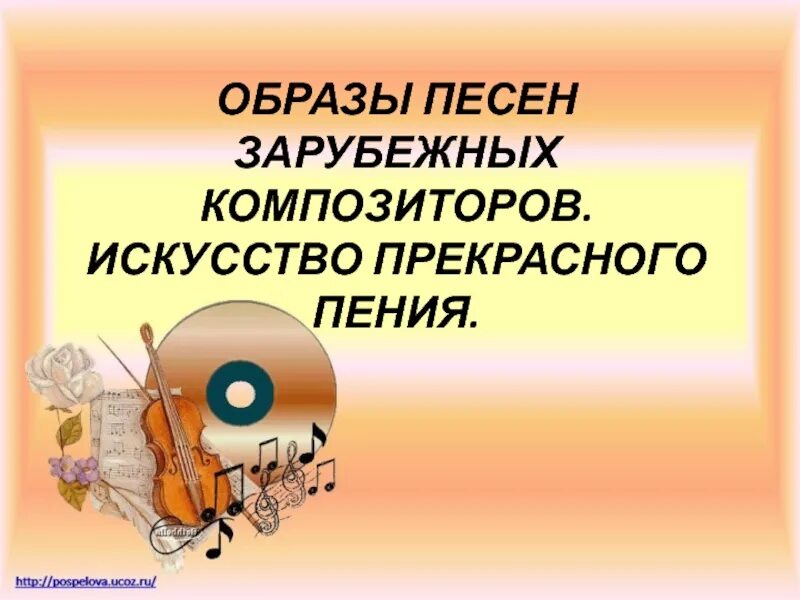 ОБРАЗЫ ПЕСЕН ЗАРУБЕЖНЫХ КОМПОЗИТОРОВ. ИСКУССТВО ПРЕКРАСНОГО ПЕНИЯ.

http://pospelova.ucoz.ru/